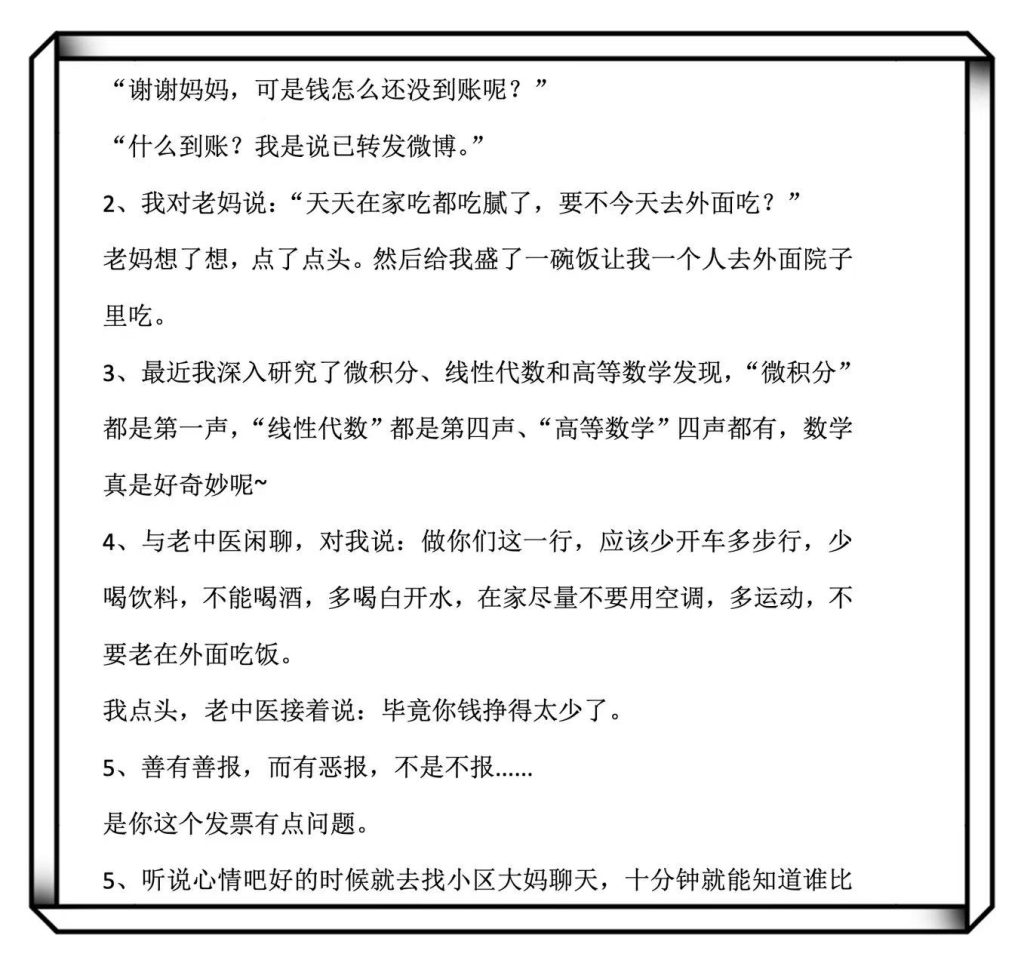 “谢谢妈妈，可是钱怎么还没到账呢？”

“什么到账？我是说已转发微博。”

2、我对老妈说：“天天在家吃都吃腻了，要不今天去外面吃？”

老妈想了想，点了点头。然后给我盛了一碗饭让我一个人去外面院子里吃。

3、最近我深入研究了微积分、线性代数和高等数学发现，“微积分”都是第一声，“线性代数”都是第四声、“高等数学”四声都有，数学真是好奇妙呢~

4、与老中医闲聊，对我说：做你们这一行，应该少开车多步行，少喝饮料，不能喝酒，多喝白开水，在家尽量不要用空调，多运动，不要老在外面吃饭。

我点头，老中医接着说：毕竟你钱挣得太少了。

5、善有善报，而有恶报，不是不报……

是你这个发票有点问题。

5、听说心情吧好的时候就去找小区大妈聊天，十分钟就能知道谁比